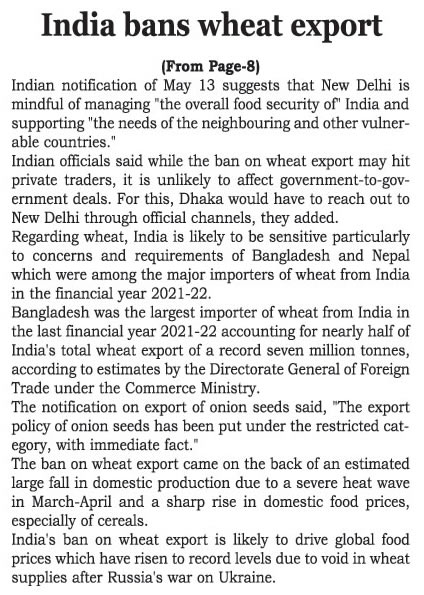 India bans wheat export

(From Page-8)

Indian notification of May 13 suggests that New Delhi is mindful of managing "the overall food security of" India and supporting "the needs of the neighbouring and other vulnerable countries."

Indian officials said while the ban on wheat export may hit private traders, it is unlikely to affect government-to-government deals. For this, Dhaka would have to reach out to New Delhi through official channels, they added.

Regarding wheat, India is likely to be sensitive particularly to concerns and requirements of Bangladesh and Nepal which were among the major importers of wheat from India in the financial year 2021-22.

Bangladesh was the largest importer of wheat from India in the last financial year 2021-22 accounting for nearly half of India's total wheat export of a record seven million tonnes, according to estimates by the Directorate General of Foreign Trade under the Commerce Ministry.

The notification on export of onion seeds said, "The export policy of onion seeds has been put under the restricted category, with immediate fact."

The ban on wheat export came on the back of an estimated large fall in domestic production due to a severe heat wave in March-April and a sharp rise in domestic food prices, especially of cereals.

India's ban on wheat export is likely to drive global food prices which have risen to record levels due to void in wheat supplies after Russia's war on Ukraine.